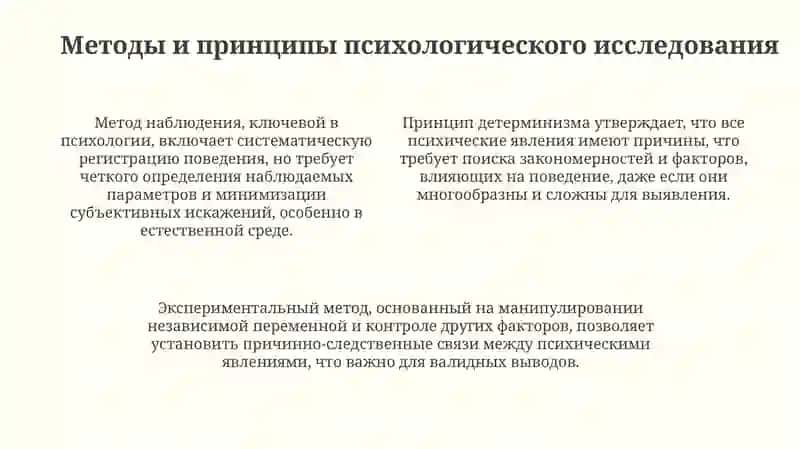 Методы и принципы психологического исследования

Метод наблюдения, ключевой в психологии, включает систематическую регистрацию поведения, но требует четкого определения наблюдаемых параметров и минимизации субъективных искажений, особенно в естественной среде.

Принцип детерминизма утверждает, что все психические явления имеют причины, что требует поиска закономерностей и факторов, влияющих на поведение, даже если они многообразны и сложны для выявления.

Экспериментальный метод, основанный на манипулировании независимой переменной и контроле других факторов, позволяет установить причинно-следственные связи между психическими явлениями, что важно для валидных выводов.